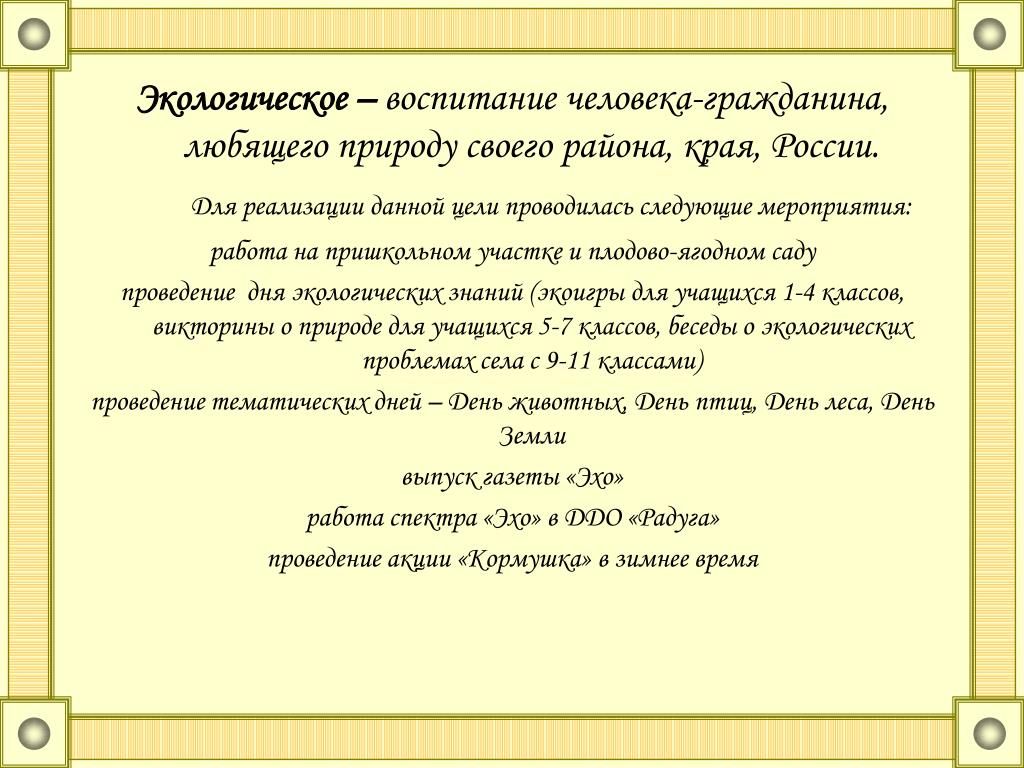 Экологическое – воспитание человека-гражданина, любящего природу своего района, края, России.

Для реализации данной цели проводилась следующие мероприятия:

работа на пришкольном участке и плодово-ягодном саду

проведение дня экологических знаний (экоигры для учащихся 1-4 классов, викторины о природе для учащихся 5-7 классов, беседы о экологических проблемах села с 9-11 классами)

проведение тематических дней – День животных, День птиц, День леса, День Земли

выпуск газеты «Эхо»

работа спектра «Эхо» в ДДО «Радуга»

проведение акции «Кормушка» в зимнее время